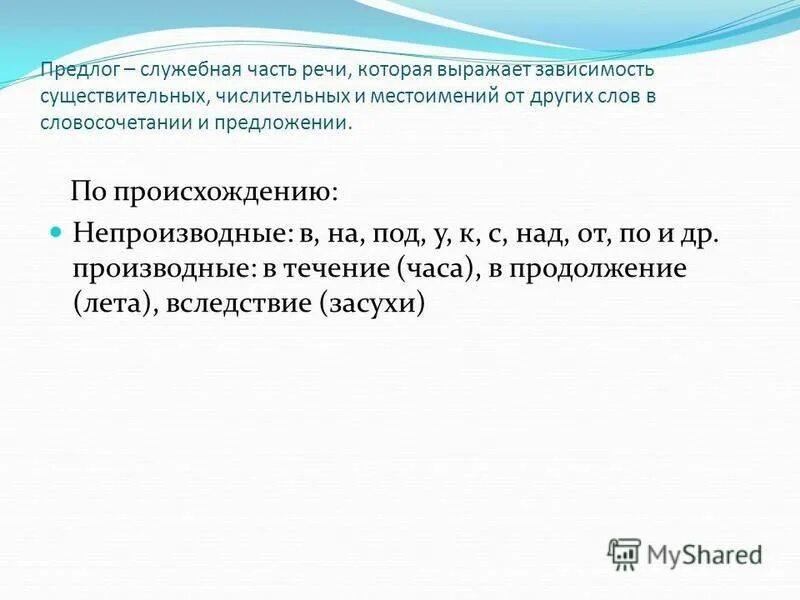 Предлог – служебная часть речи, которая выражает зависимость существительных, числительных и местоимений от других слов в словосочетании и предложении.

По происхождению:

Непроизводные: в, на, под, у, к, с, над, от, по и др. производные: в течение (часа), в продолжение (лета), вследствие (засухи)

MyShared